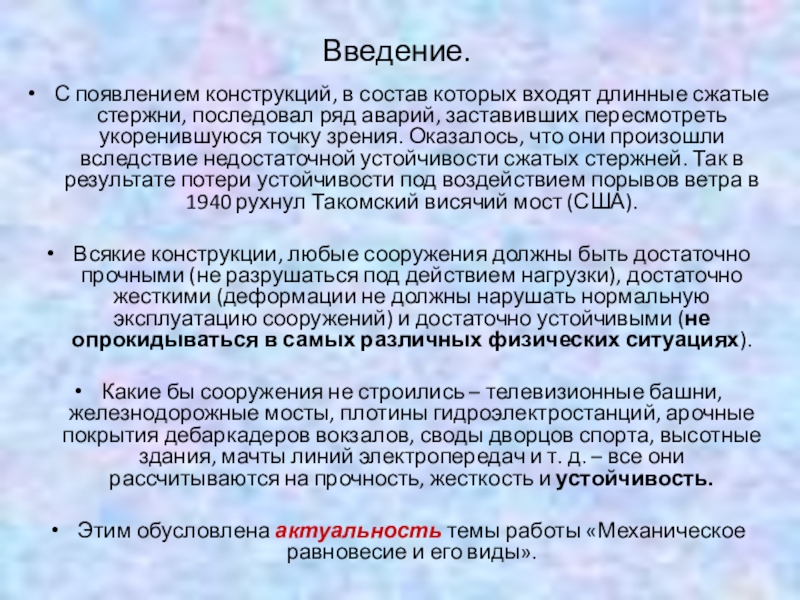 Введение.

• С появлением конструкций, в состав которых входят длинные сжатые стержни, последовал ряд аварий, заставивших пересмотреть укоренившуюся точку зрения. Оказалось, что они произошли вследствие недостаточной устойчивости сжатых стержней. Так в результате потери устойчивости под воздействием порывов ветра в 1940 рухнул Такомский висячий мост (США).

• Всякие конструкции, любые сооружения должны быть достаточно прочными (не разрушаться под действием нагрузки), достаточно жесткими (деформации не должны нарушать нормальную эксплуатацию сооружений) и достаточно устойчивыми (не опрокидываться в самых различных физических ситуациях).

• Какие бы сооружения не строились – телевизионные башни, железнодорожные мосты, плотины гидроэлектростанций, арочные покрытия дебаркадеров вокзалов, своды дворцов спорта, высотные здания, мачты линий электропередач и т. д. – все они рассчитываются на прочность, жесткость и устойчивость.

• Этим обусловлена актуальность темы работы «Механическое равновесие и его виды».